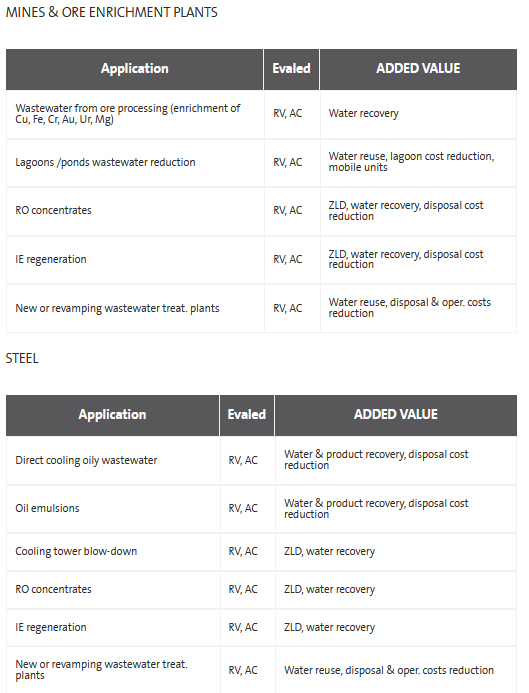 MINES & ORE ENRICHMENT PLANTS

| Application | Evaled | ADDED VALUE |
|---|---|---|
| Wastewater from ore processing (enrichment of Cu, Fe, Cr, Au, Ur, Mg) | RV, AC | Water recovery |
| Lagoons /ponds wastewater reduction | RV, AC | Water reuse, lagoon cost reduction, mobile units |
| RO concentrates | RV, AC | ZLD, water recovery, disposal cost reduction |
| IE regeneration | RV, AC | ZLD, water recovery, disposal cost reduction |
| New or revamping wastewater treat. plants | RV, AC | Water reuse, disposal & oper. costs reduction |

STEEL

| Application | Evaled | ADDED VALUE |
|---|---|---|
| Direct cooling oily wastewater | RV, AC | Water & product recovery, disposal cost reduction |
| Oil emulsions | RV, AC | Water & product recovery, disposal cost reduction |
| Cooling tower blow-down | RV, AC | ZLD, water recovery |
| RO concentrates | RV, AC | ZLD, water recovery |
| IE regeneration | RV, AC | ZLD, water recovery |
| New or revamping wastewater treat. plants | RV, AC | Water reuse, disposal & oper. costs reduction |